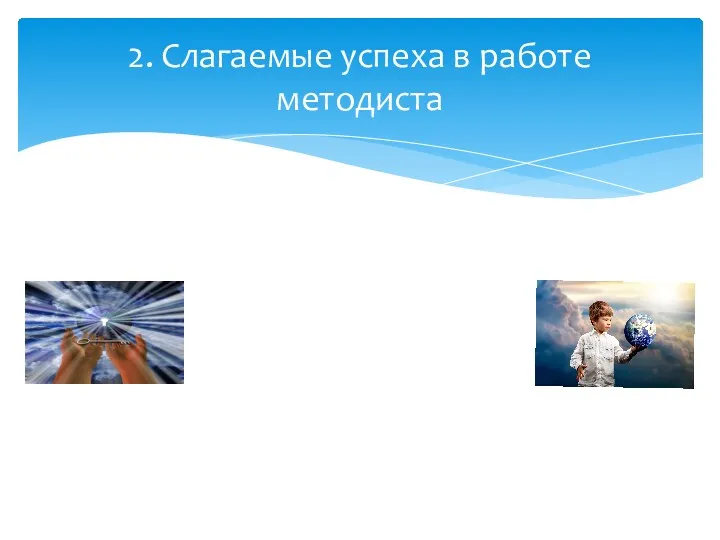 2. Слагаемые успеха в работе методиста